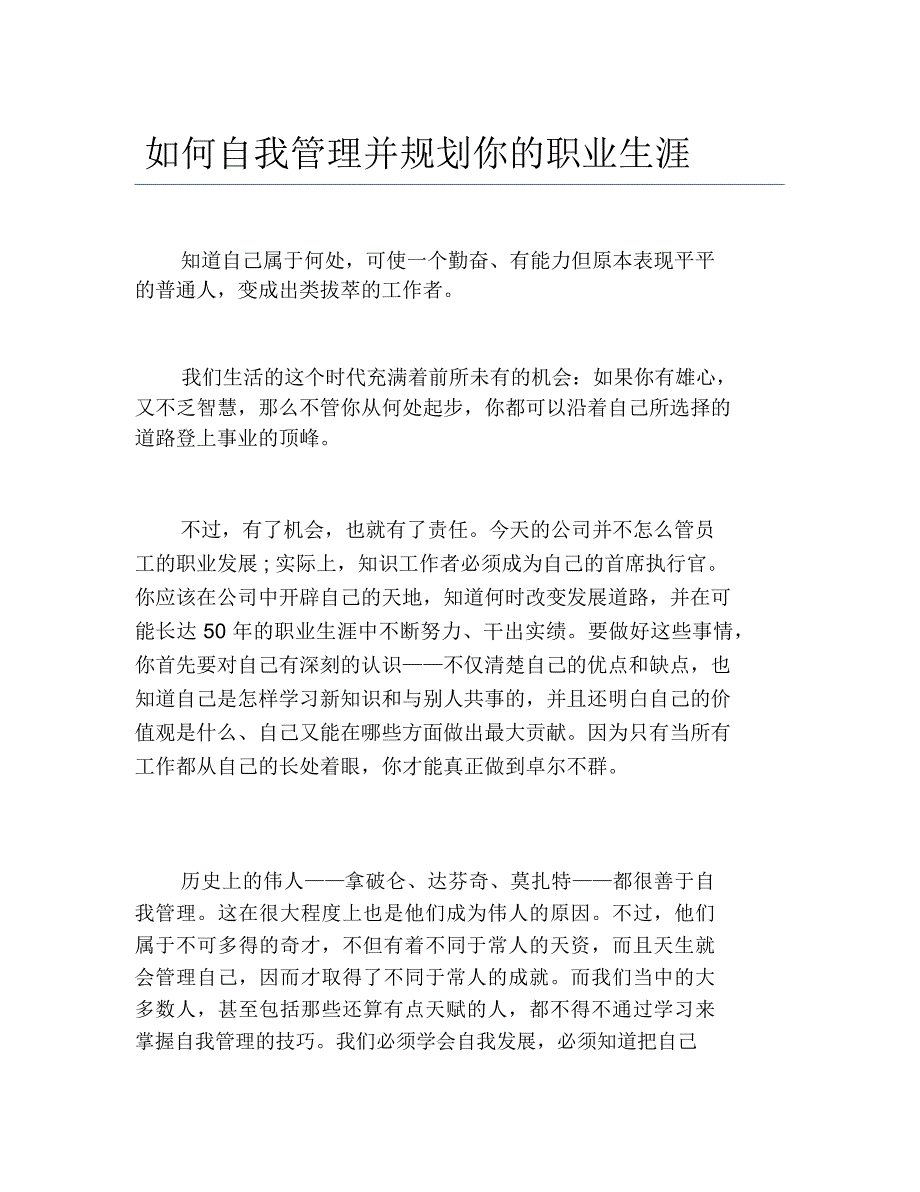 如何自我管理并规划你的职业生涯

知道自己属于何处，可使一个勤奋、有能力但原本表现平平的普通人，变成出类拔萃的工作者。

我们生活的这个时代充满着前所未有的机会：如果你有雄心，又不乏智慧，那么不管你从何处起步，你都可以沿着自己所选择的道路登上事业的顶峰。

不过，有了机会，也就有了责任。今天的公司并不怎么管员工的职业发展；实际上，知识工作者必须成为自己的首席执行官。你应该在公司中开辟自己的天地，知道何时改变发展道路，并在可能长达 50 年的职业生涯中不断努力、干出实绩。要做好这些事情，你首先要对自己有深刻的认识——不仅清楚自己的优点和缺点，也知道自己是怎样学习新知识和与别人共事的，并且还明白自己的价值观是什么、自己又能在哪些方面做出最大贡献。因为只有当所有工作都从自己的长处着眼，你才能真正做到卓尔不群。

历史上的伟人——拿破仑、达芬奇、莫扎特——都很善于自我管理。这在很大程度上也是他们成为伟人的原因。不过，他们属于不可多得的奇才，不但有着不同于常人的天资，而且天生就会管理自己，因而才取得了不同于常人的成就。而我们当中的大多数人，甚至包括那些还算有点天赋的人，都不得不通过学习来掌握自我管理的技巧。我们必须学会自我发展，必须知道把自己